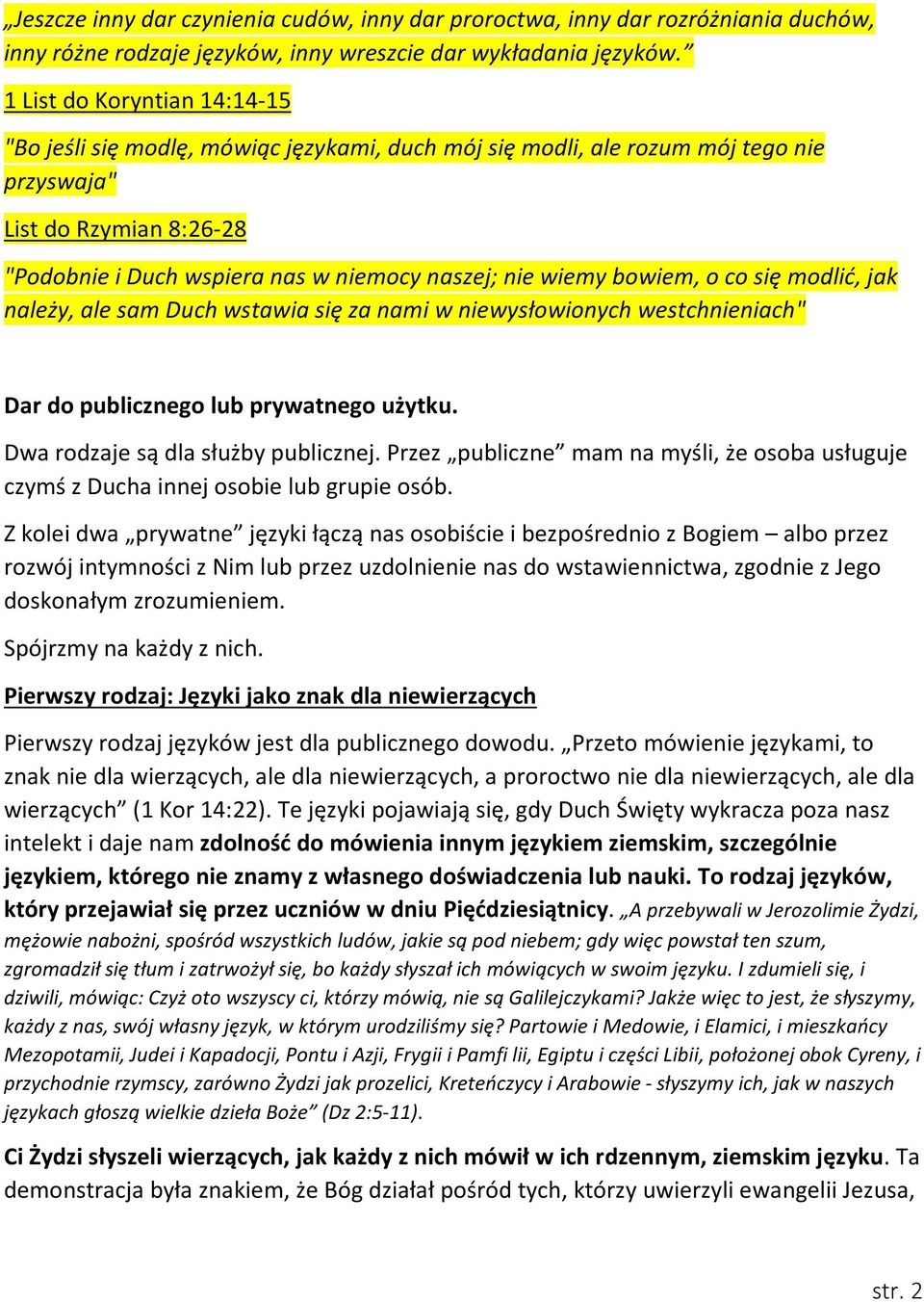 „Jeszcze inny dar czynienia cudów, inny dar proroctwa, inny dar rozróżniania duchów, inny różne rodzaje języków, inny wreszcie dar wykładania języków.”

1 List do Koryntian 14:14-15

"Bo jeśli się modlę, mówiąc językami, duch mój się modli, ale rozum mój tego nie przyswaja"

List do Rzymian 8:26-28

"Podobnie i Duch wspiera nas w niemocy naszej; nie wiemy bowiem, o co się modlić, jak należy, ale sam Duch wstawia się za nami w niewysłowionych westchnieniach"

Dar do publicznego lub prywatnego użytku.

Dwa rodzaje są dla służby publicznej. Przez „publiczne” mam na myśli, że osoba usługuje czymś z Ducha innej osobie lub grupie osób.

Z kolei dwa „prywatne” języki łączą nas osobiście i bezpośrednio z Bogiem – albo przez rozwój intymności z Nim lub przez uzdolnienie nas do wstawiennictwa, zgodnie z Jego doskonałym zrozumieniem.

Spójrzmy na każdy z nich.

Pierwszy rodzaj: Języki jako znak dla niewierzących

Pierwszy rodzaj języków jest dla publicznego dowodu. „Przeto mówienie językami, to znak nie dla wierzących, ale dla niewierzących, a proroctwo nie dla niewierzących, ale dla wierzących” (1 Kor 14:22). Te języki pojawiają się, gdy Duch Święty wykracza poza nasz intelekt i daje nam zdolność do mówienia innym językiem ziemskim, szczególnie językiem, którego nie znamy z własnego doświadczenia lub nauki. To rodzaj języków, który przejawiał się przez uczniów w dniu Pięćdziesiątnicy. „A przebywali w Jerozolimie Żydzi, mężowie nabożni, spośród wszystkich ludów, jakie są pod niebem; gdy więc powstał ten szum, zgromadził się tłum i zatrwożył się, bo każdy słyszał ich mówiących w swoim języku. I zdumieli się, i dziwili, mówiąc: Czyż oto wszyscy ci, którzy mówią, nie są Galilejczykami? Jakże więc to jest, że słyszymy, każdy z nas, swój własny język, w którym urodziliśmy się? Partowie i Medowie, i Elamici, i mieszkańcy Mezopotamii, Judei i Kapadocji, Pontu i Azji, Frygii i Pamfi lii, Egiptu i części Libii, położonej obok Cyreny, i przychodnie rzymscy, zarówno Żydzi jak prozelici, Kreteńczycy i Arabowie - słyszymy ich, jak w naszych językach głoszą wielkie dzieła Boże” (Dz 2:5-11).

Ci Żydzi słyszeli wierzących, jak każdy z nich mówił w ich rdzennym, ziemskim języku. Ta demonstracja była znakiem, że Bóg działał pośród tych, którzy uwierzyli ewangelii Jezusa,

str. 2